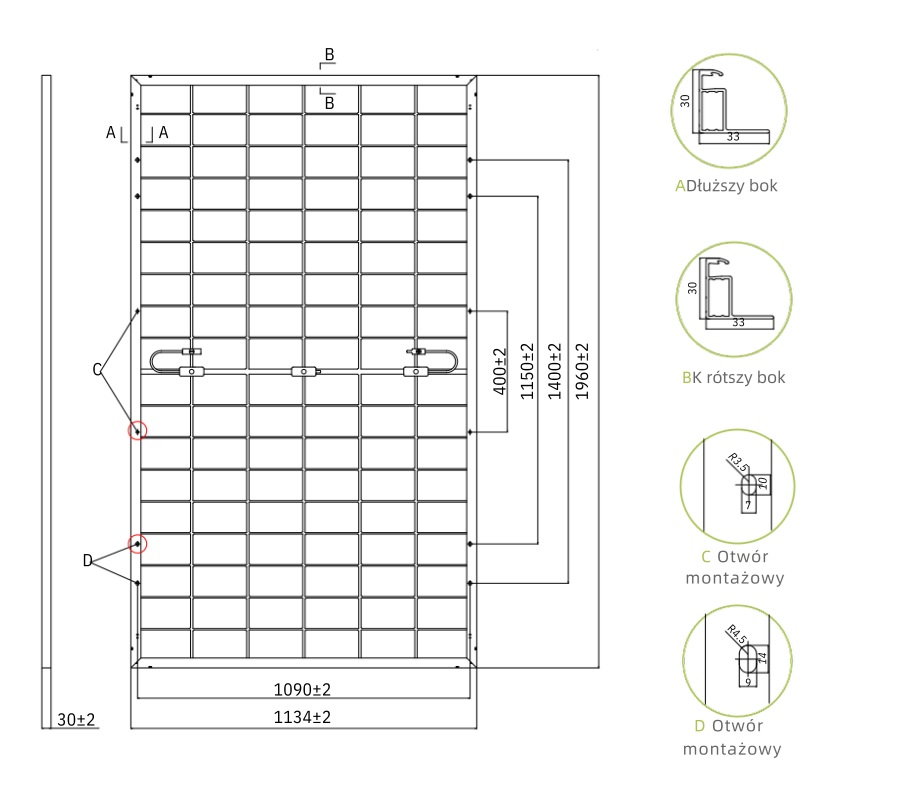 B

B

A A

C

D

400±2

1150±2

1400±2

1960±2

1090±2

1134±2

30±2

30

33

ADłuższy bok

30

33

BK rótszy bok

R3.5

10

7

C Otwór montażowy

R4.5

14

9

D Otwór montażowy